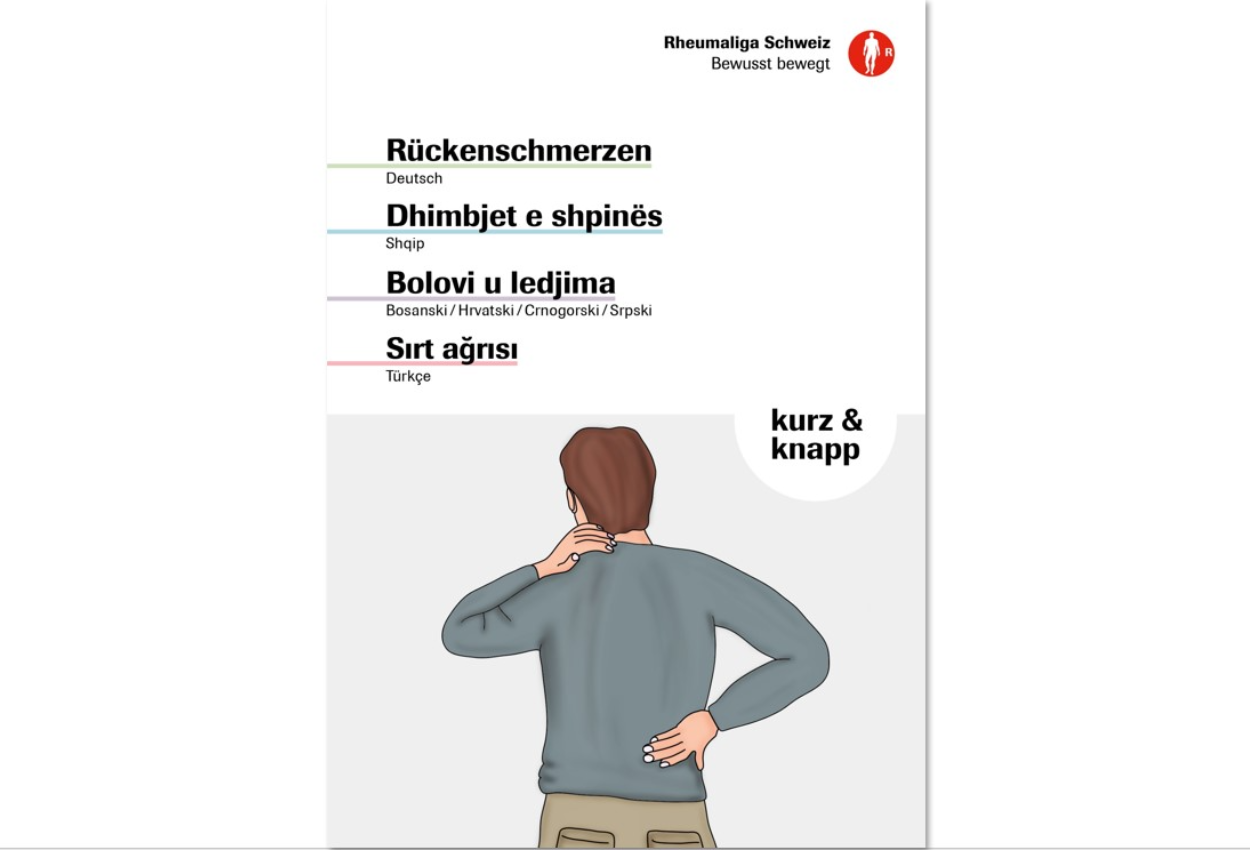 Rheumaliga Schweiz
Bewusst bewegt

R

Rückenschmerzen
Deutsch

Dhimbjet e shpinës
Shqip

Bolovi u ledjima
Bosanski / Hrvatski / Crnogorski / Srpski

Sırt ağrısı
Türkçe

kurz & knapp